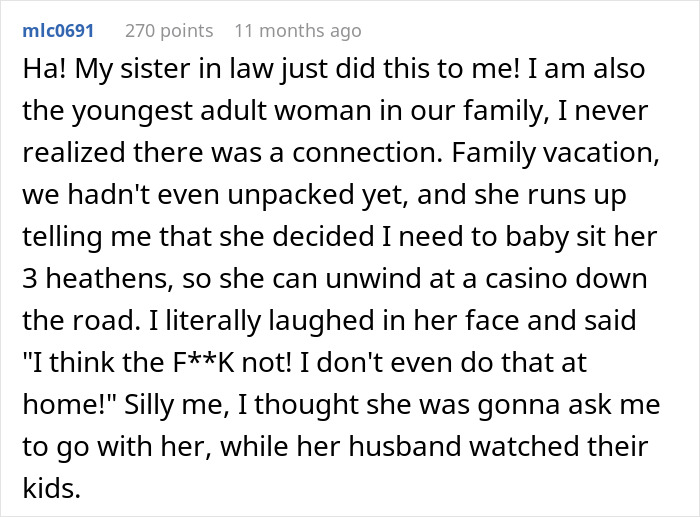 mlc0691 270 points 11 months ago

Ha! My sister in law just did this to me! I am also the youngest adult woman in our family, I never realized there was a connection. Family vacation, we hadn't even unpacked yet, and she runs up telling me that she decided I need to baby sit her 3 heathens, so she can unwind at a casino down the road. I literally laughed in her face and said "I think the F**K not! I don't even do that at home!" Silly me, I thought she was gonna ask me to go with her, while her husband watched their kids.